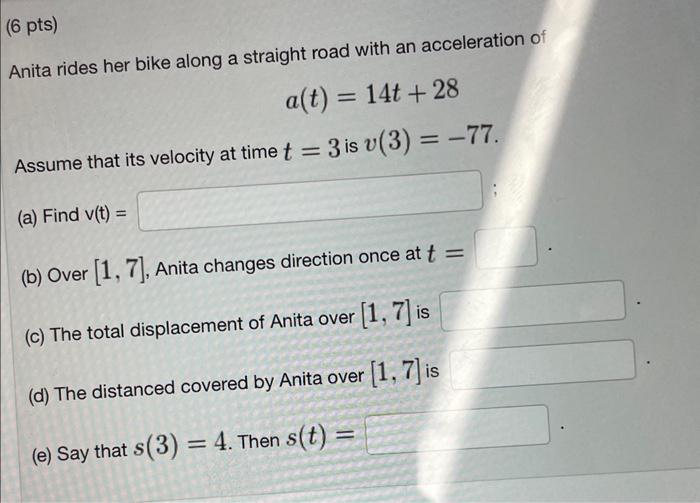 (6 pts)

Anita rides her bike along a straight road with an acceleration of

$a(t) = 14t + 28$

Assume that its velocity at time $t = 3$ is $v(3) = -77$.

(a) Find v(t) = ;

(b) Over $[1, 7]$, Anita changes direction once at $t =$ .

(c) The total displacement of Anita over $[1, 7]$ is .

(d) The distanced covered by Anita over $[1, 7]$ is .

(e) Say that $s(3) = 4$. Then $s(t) =$ .